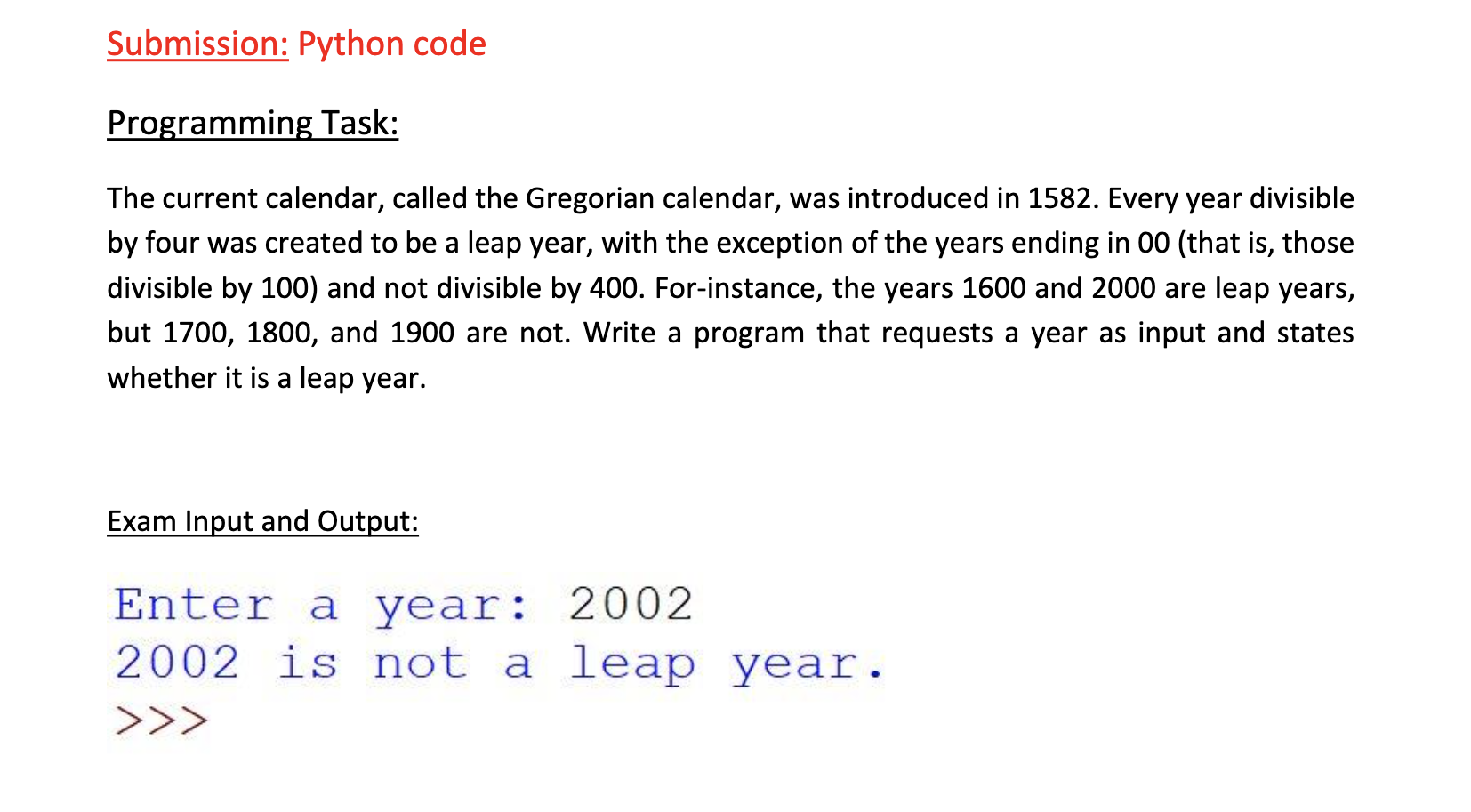 Submission: Python code

Programming Task:

The current calendar, called the Gregorian calendar, was introduced in 1582. Every year divisible by four was created to be a leap year, with the exception of the years ending in 00 (that is, those divisible by 100) and not divisible by 400. For-instance, the years 1600 and 2000 are leap years, but 1700, 1800, and 1900 are not. Write a program that requests a year as input and states whether it is a leap year.

Exam Input and Output:

Enter a year: 2002
2002 is not a leap year.
>>>